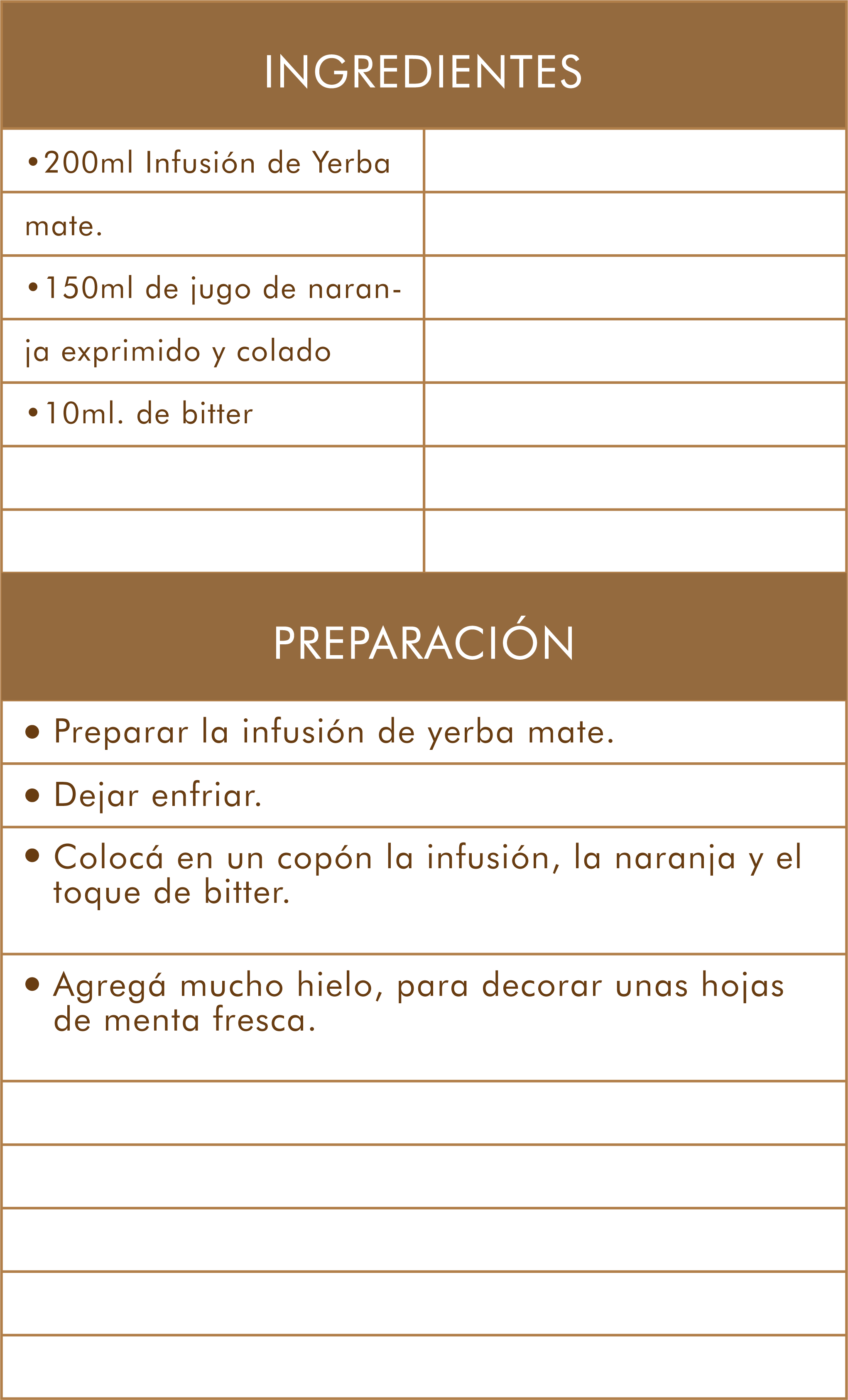 INGREDIENTES

• 200ml Infusión de Yerba mate.
• 150ml de jugo de naranja exprimido y colado
• 10ml. de bitter

PREPARACIÓN

• Preparar la infusión de yerba mate.
• Dejar enfriar.
• Colocá en un copón la infusión, la naranja y el toque de bitter.
• Agregá mucho hielo, para decorar unas hojas de menta fresca.